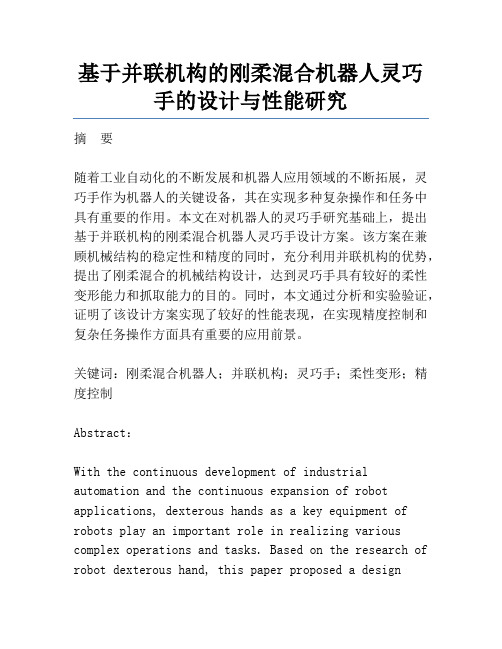 基于并联机构的刚柔混合机器人灵巧手的设计与性能研究

摘 要

随着工业自动化的不断发展和机器人应用领域的不断拓展，灵巧手作为机器人的关键设备，其在实现多种复杂操作和任务中具有重要的作用。本文在对机器人的灵巧手研究基础上，提出基于并联机构的刚柔混合机器人灵巧手设计方案。该方案在兼顾机械结构的稳定性和精度的同时，充分利用并联机构的优势，提出了刚柔混合的机械结构设计，达到灵巧手具有较好的柔性变形能力和抓取能力的目的。同时，本文通过分析和实验验证，证明了该设计方案实现了较好的性能表现，在实现精度控制和复杂任务操作方面具有重要的应用前景。

关键词：刚柔混合机器人；并联机构；灵巧手；柔性变形；精度控制

Abstract:

With the continuous development of industrial automation and the continuous expansion of robot applications, dexterous hands as a key equipment of robots play an important role in realizing various complex operations and tasks. Based on the research of robot dexterous hand, this paper proposed a design